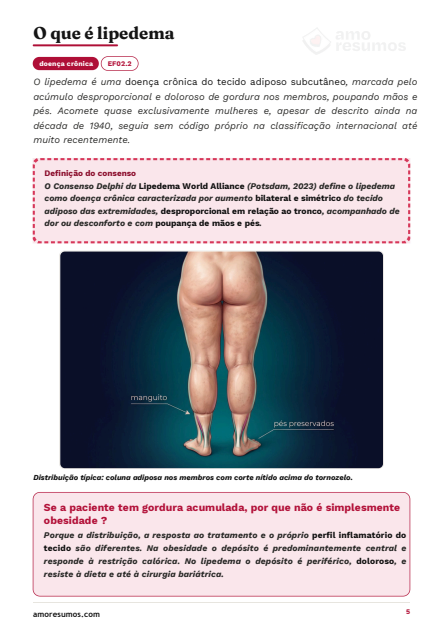 O que é lipedema

amo resumos

doença crônica EF02.2

O lipedema é uma doença crônica do tecido adiposo subcutâneo, marcada pelo acúmulo desproporcional e doloroso de gordura nos membros, poupando mãos e pés. Acomete quase exclusivamente mulheres e, apesar de descrito ainda na década de 1940, seguia sem código próprio na classificação internacional até muito recentemente.

Definição do consenso
O Consenso Delphi da Lipedema World Alliance (Potsdam, 2023) define o lipedema como doença crônica caracterizada por aumento bilateral e simétrico do tecido adiposo das extremidades, desproporcional em relação ao tronco, acompanhado de dor ou desconforto e com poupança de mãos e pés.

manguito

pés preservados

Distribuição típica: coluna adiposa nos membros com corte nítido acima do tornozelo.

Se a paciente tem gordura acumulada, por que não é simplesmente obesidade ?
Porque a distribuição, a resposta ao tratamento e o próprio perfil inflamatório do tecido são diferentes. Na obesidade o depósito é predominantemente central e responde à restrição calórica. No lipedema o depósito é periférico, doloroso, e resiste à dieta e até à cirurgia bariátrica.

amoresumos.com

5